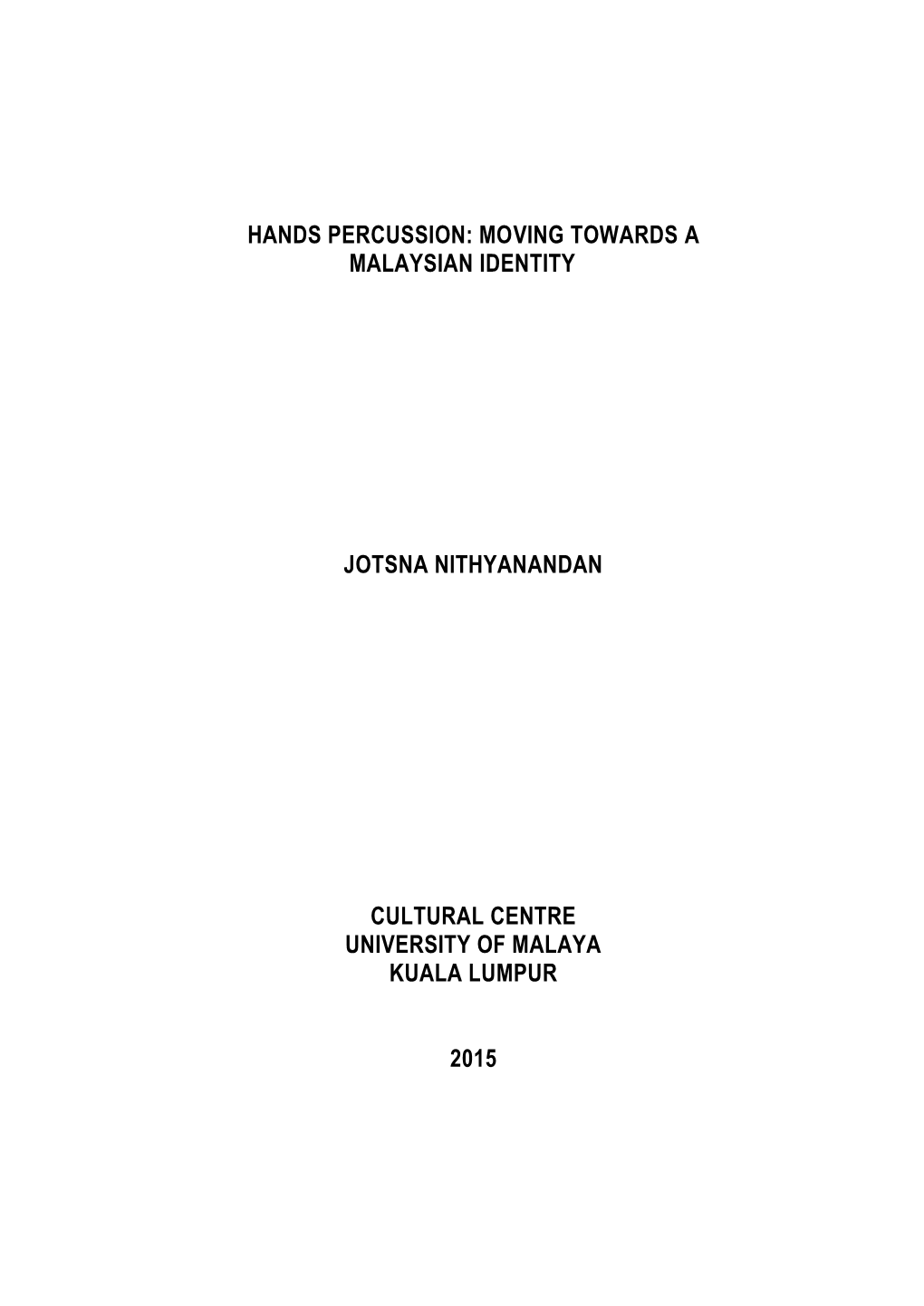 HANDS PERCUSSION: MOVING TOWARDS A MALAYSIAN IDENTITY

JOTSNA NITHYANANDAN

CULTURAL CENTRE
UNIVERSITY OF MALAYA
KUALA LUMPUR

2015